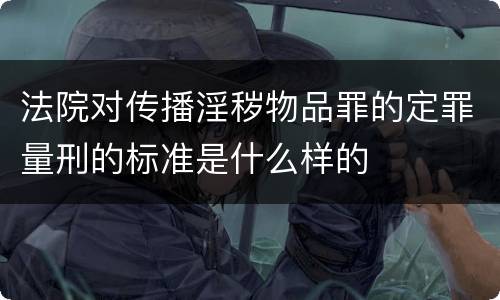 法院对传播淫秽物品罪的定罪量刑的标准是什么样的